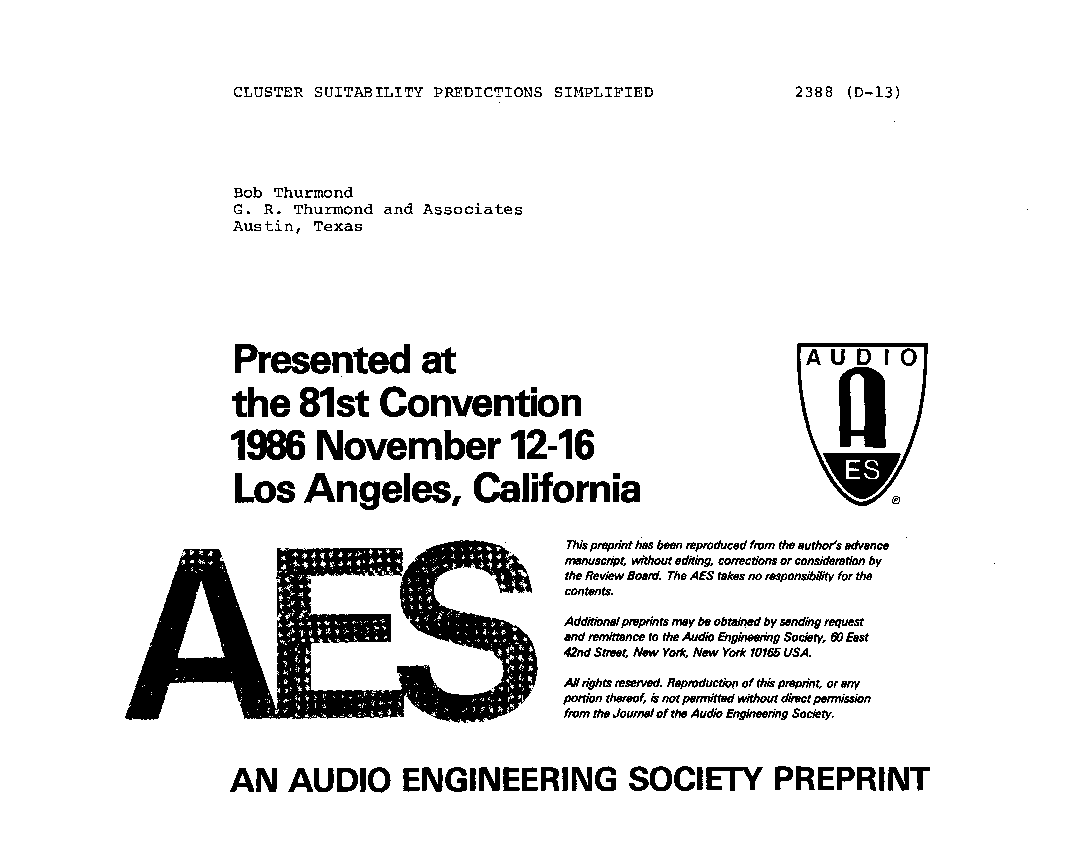 CLUSTER SUITABILITY PREDICTIONS SIMPLIFIED 2388 (D-13)

Bob Thurmond
G. R. Thurmond and Associates
Austin, Texas

Presented at the 81st Convention 1986 November 12-16 Los Angeles, California

AUDIO
A
ES
®

AES

This preprint has been reproduced from the author's advance manuscript, without editing, corrections or consideration by the Review Board. The AES takes no responsibility for the contents.

Additional preprints may be obtained by sending request and remittance to the Audio Engineering Society, 60 East 42nd Street, New York, New York 10165 USA.

All rights reserved. Reproduction of this preprint, or any portion thereof, is not permitted without direct permission from the Journal of the Audio Engineering Society.

AN AUDIO ENGINEERING SOCIETY PREPRINT